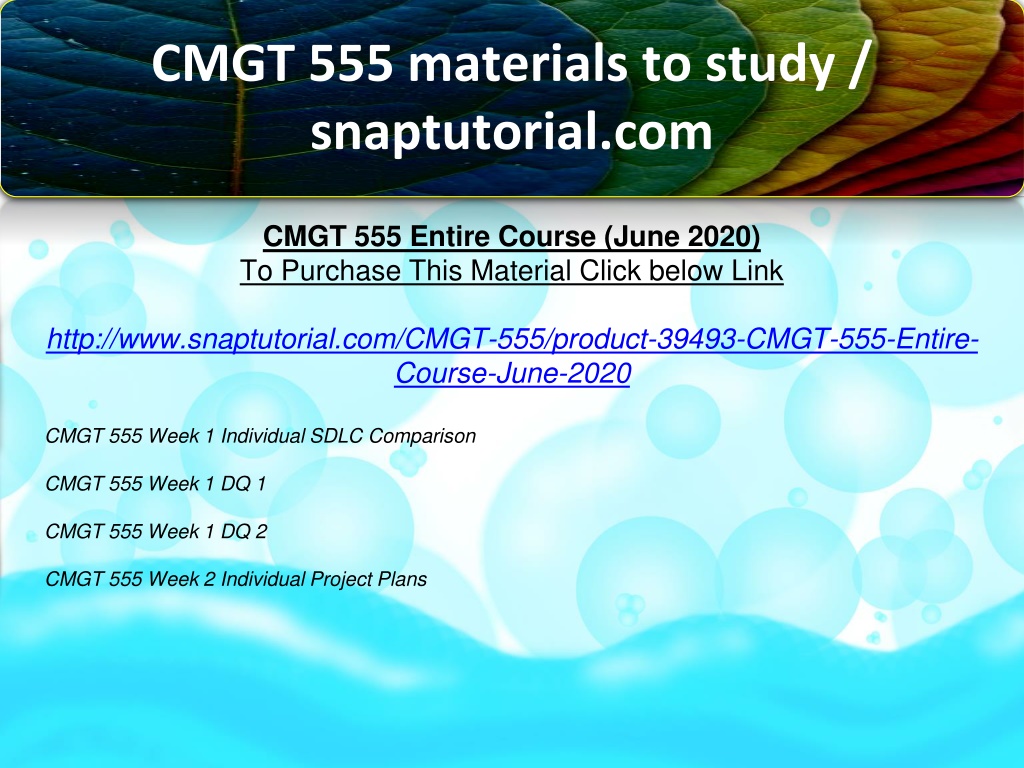 CMGT 555 materials to study / snaptutorial.com

CMGT 555 Entire Course (June 2020)
To Purchase This Material Click below Link

http://www.snaptutorial.com/CMGT-555/product-39493-CMGT-555-Entire-Course-June-2020

CMGT 555 Week 1 Individual SDLC Comparison

CMGT 555 Week 1 DQ 1

CMGT 555 Week 1 DQ 2

CMGT 555 Week 2 Individual Project Plans